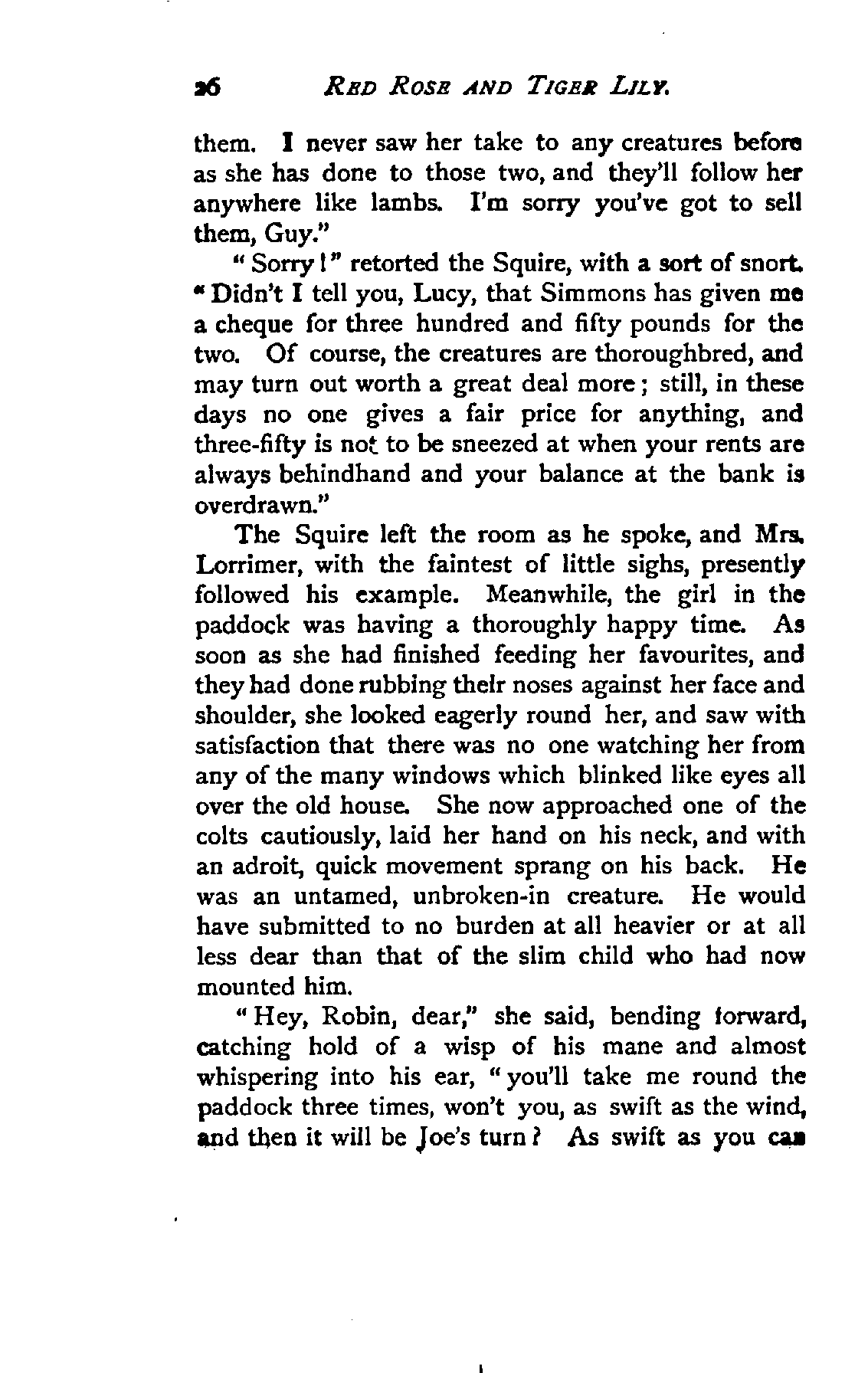 26 RED ROSE AND TIGER LILY.

them. I never saw her take to any creatures before as she has done to those two, and they'll follow her anywhere like lambs. I'm sorry you've got to sell them, Guy."

"Sorry!" retorted the Squire, with a sort of snort. "Didn't I tell you, Lucy, that Simmons has given me a cheque for three hundred and fifty pounds for the two. Of course, the creatures are thoroughbred, and may turn out worth a great deal more; still, in these days no one gives a fair price for anything, and three-fifty is not to be sneezed at when your rents are always behindhand and your balance at the bank is overdrawn."

The Squire left the room as he spoke, and Mrs. Lorrimer, with the faintest of little sighs, presently followed his example. Meanwhile, the girl in the paddock was having a thoroughly happy time. As soon as she had finished feeding her favourites, and they had done rubbing their noses against her face and shoulder, she looked eagerly round her, and saw with satisfaction that there was no one watching her from any of the many windows which blinked like eyes all over the old house. She now approached one of the colts cautiously, laid her hand on his neck, and with an adroit, quick movement sprang on his back. He was an untamed, unbroken-in creature. He would have submitted to no burden at all heavier or at all less dear than that of the slim child who had now mounted him.

"Hey, Robin, dear," she said, bending forward, catching hold of a wisp of his mane and almost whispering into his ear, "you'll take me round the paddock three times, won't you, as swift as the wind, and then it will be Joe's turn? As swift as you can